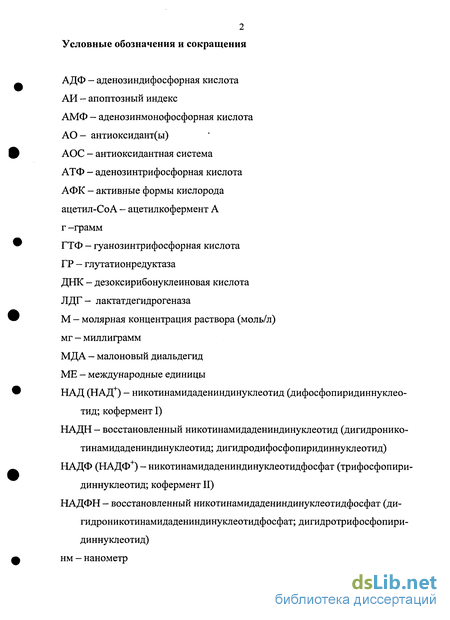 2

Условные обозначения и сокращения

АДФ – аденозиндифосфорная кислота

АИ – апоптозный индекс

АМФ – аденозинмонофосфорная кислота

АО – антиоксидант(ы)

АОС – антиоксидантная система

АТФ – аденозинтрифосфорная кислота

АФК – активные формы кислорода

ацетил-СоА – ацетилкофермент А

г –грамм

ГТФ – гуанозинтрифосфорная кислота

ГР – глутатионредуктаза

ДНК – дезоксирибонуклеиновая кислота

ЛДГ – лактатдегидрогеназа

М – молярная концентрация раствора (моль/л)

мг – миллиграмм

МДА – малоновый диальдегид

МЕ – международные единицы

НАД (НАД$^+$) – никотинамидадениндинуклеотид (дифосфопиридиннуклеотид; кофермент I)

НАДН – восстановленный никотинамидадениндинуклеотид (дигидроникотинамидадениндинуклеотид; дигидродифосфопиридиннуклеотид)

НАДФ (НАДФ$^+$) – никотинамидадениндинуклеотидфосфат (трифосфопиридиннуклеотид; кофермент II)

НАДФН – восстановленный никотинамидадениндинуклеотидфосфат (дигидроникотинамидадениндинуклеотидфосфат; дигидротрифосфопиридиннуклеотид)

нм – нанометр

dsLib.net
библиотека диссертаций